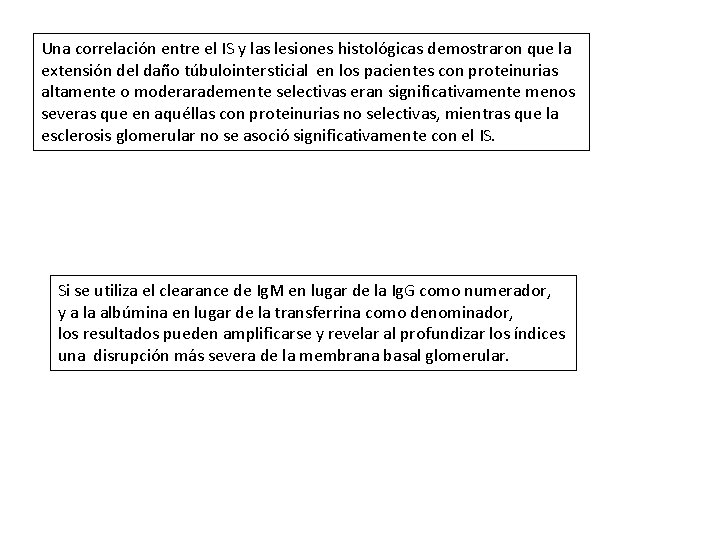 Una correlación entre el IS y las lesiones histológicas demostraron que la extensión del daño túbulointersticial en los pacientes con proteinurias altamente o moderarademente selectivas eran significativamente menos severas que en aquéllas con proteinurias no selectivas, mientras que la esclerosis glomerular no se asoció significativamente con el IS.

Si se utiliza el clearance de IgM en lugar de la IgG como numerador, y a la albúmina en lugar de la transferrina como denominador, los resultados pueden amplificarse y revelar al profundizar los índices una disrupción más severa de la membrana basal glomerular.